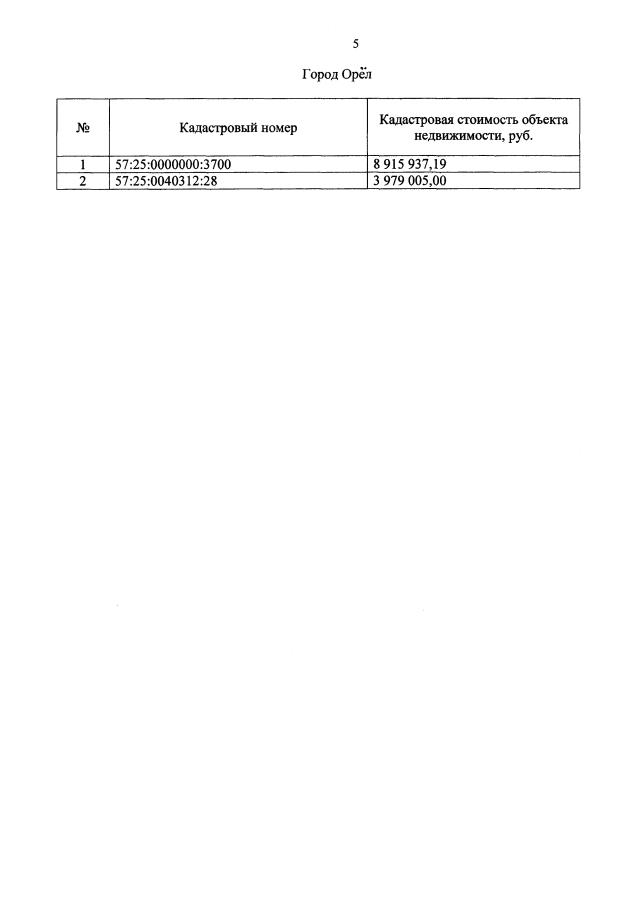 5

Город Орёл

| № | Кадастровый номер | Кадастровая стоимость объекта недвижимости, руб. |
|---|---|---|
| 1 | 57:25:0000000:3700 | 8 915 937,19 |
| 2 | 57:25:0040312:28 | 3 979 005,00 |